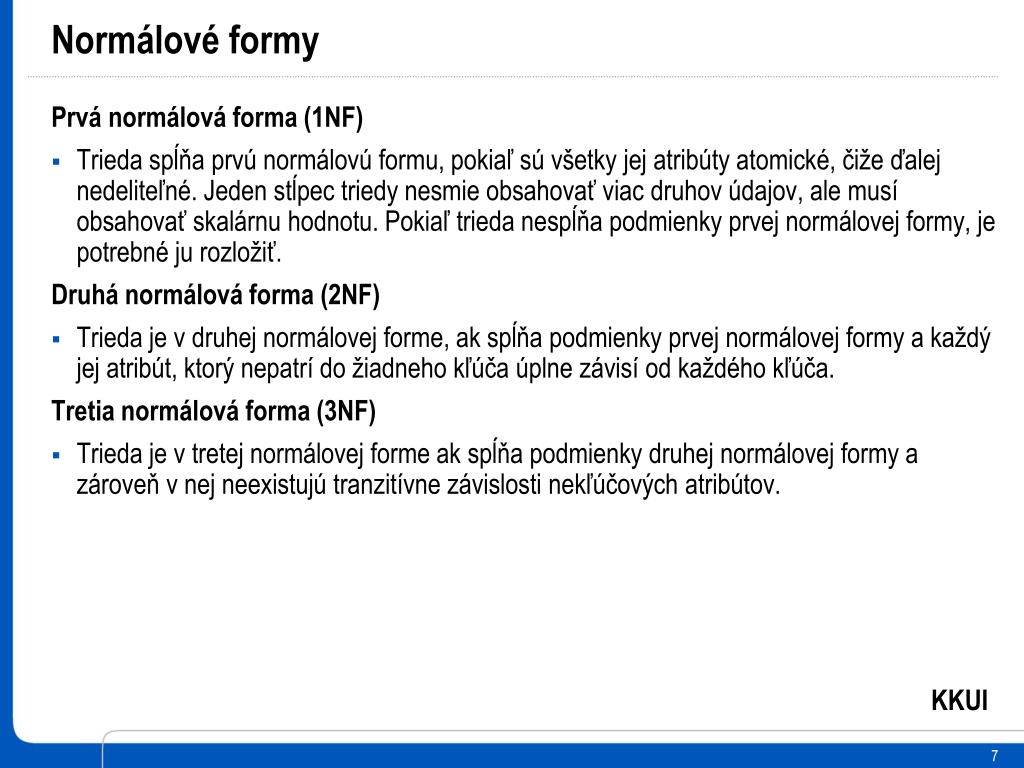 Normálové formy

Prvá normálová forma (1NF)

▪ Trieda spĺňa prvú normálovú formu, pokiaľ sú všetky jej atribúty atomické, čiže ďalej nedeliteľné. Jeden stĺpec triedy nesmie obsahovať viac druhov údajov, ale musí obsahovať skalárnu hodnotu. Pokiaľ trieda nespĺňa podmienky prvej normálovej formy, je potrebné ju rozložiť.

Druhá normálová forma (2NF)

▪ Trieda je v druhej normálovej forme, ak spĺňa podmienky prvej normálovej formy a každý jej atribút, ktorý nepatrí do žiadneho kľúča úplne závisí od každého kľúča.

Tretia normálová forma (3NF)

▪ Trieda je v tretej normálovej forme ak spĺňa podmienky druhej normálovej formy a zároveň v nej neexistujú tranzitívne závislosti nekľúčových atribútov.

KKUI

7